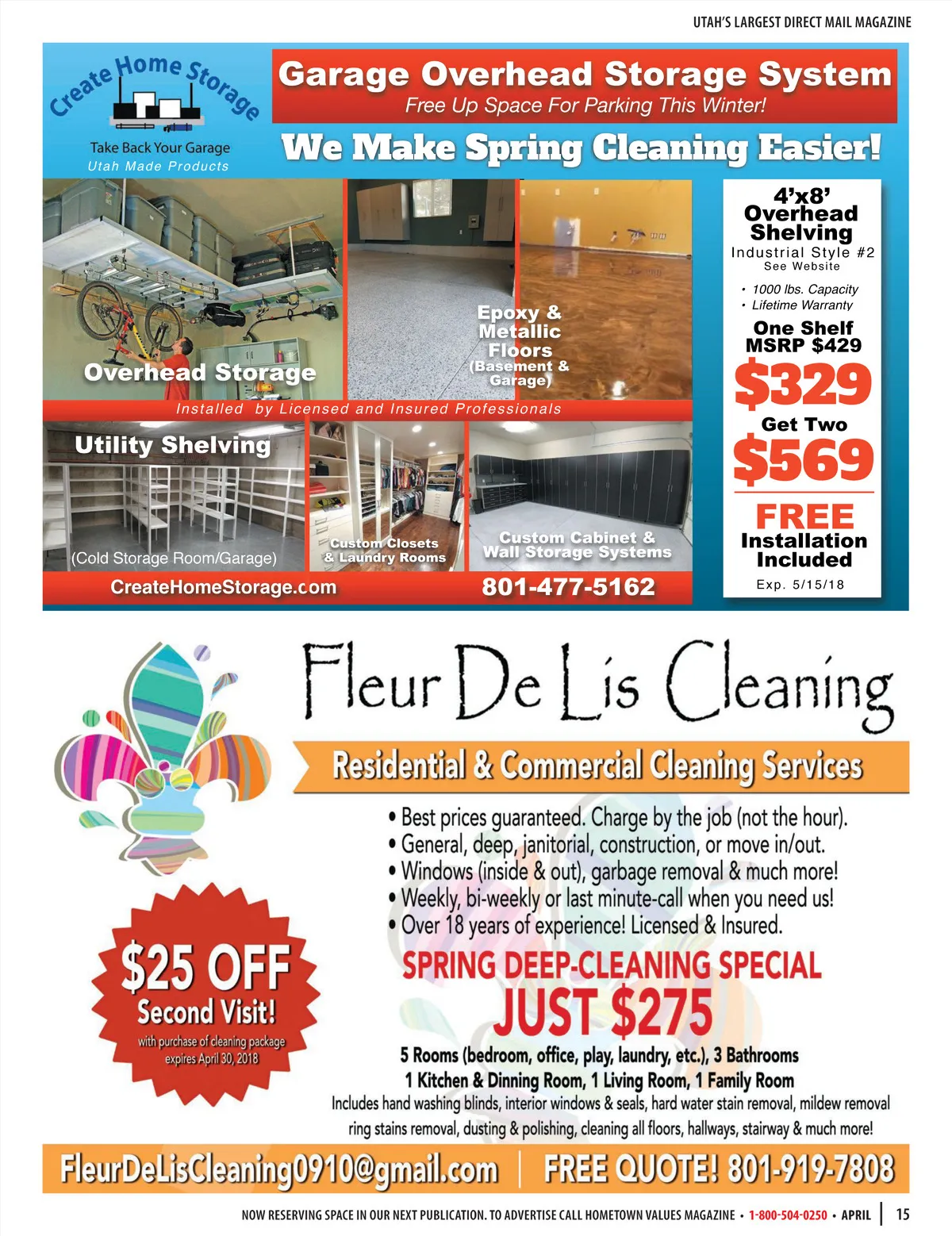 UTAH'S LARGEST DIRECT MAIL MAGAZINE

Create Home Storage
Take Back Your Garage
Utah Made Products

Garage Overhead Storage System
Free Up Space For Parking This Winter!

We Make Spring Cleaning Easier!

Overhead Storage

Epoxy & Metallic Floors (Basement & Garage)

Installed by Licensed and Insured Professionals

Utility Shelving
(Cold Storage Room/Garage)

Custom Closets & Laundry Rooms

Custom Cabinet & Wall Storage Systems

CreateHomeStorage.com

801-477-5162

4'x8' Overhead Shelving
Industrial Style #2
See Website
• 1000 lbs. Capacity
• Lifetime Warranty
One Shelf MSRP $429
$329
Get Two
$569
FREE Installation Included
Exp. 5/15/18

Fleur De Lis Cleaning

Residential & Commercial Cleaning Services

• Best prices guaranteed. Charge by the job (not the hour).
• General, deep, janitorial, construction, or move in/out.
• Windows (inside & out), garbage removal & much more!
• Weekly, bi-weekly or last minute-call when you need us!
• Over 18 years of experience! Licensed & Insured.

$25 OFF
Second Visit!
with purchase of cleaning package
expires April 30, 2018

SPRING DEEP-CLEANING SPECIAL
JUST $275
5 Rooms (bedroom, office, play, laundry, etc.), 3 Bathrooms
1 Kitchen & Dinning Room, 1 Living Room, 1 Family Room
Includes hand washing blinds, interior windows & seals, hard water stain removal, mildew removal ring stains removal, dusting & polishing, cleaning all floors, hallways, stairway & much more!

FleurDeLisCleaning0910@gmail.com | FREE QUOTE! 801-919-7808

NOW RESERVING SPACE IN OUR NEXT PUBLICATION. TO ADVERTISE CALL HOMETOWN VALUES MAGAZINE • 1-800-504-0250 • APRIL | 15